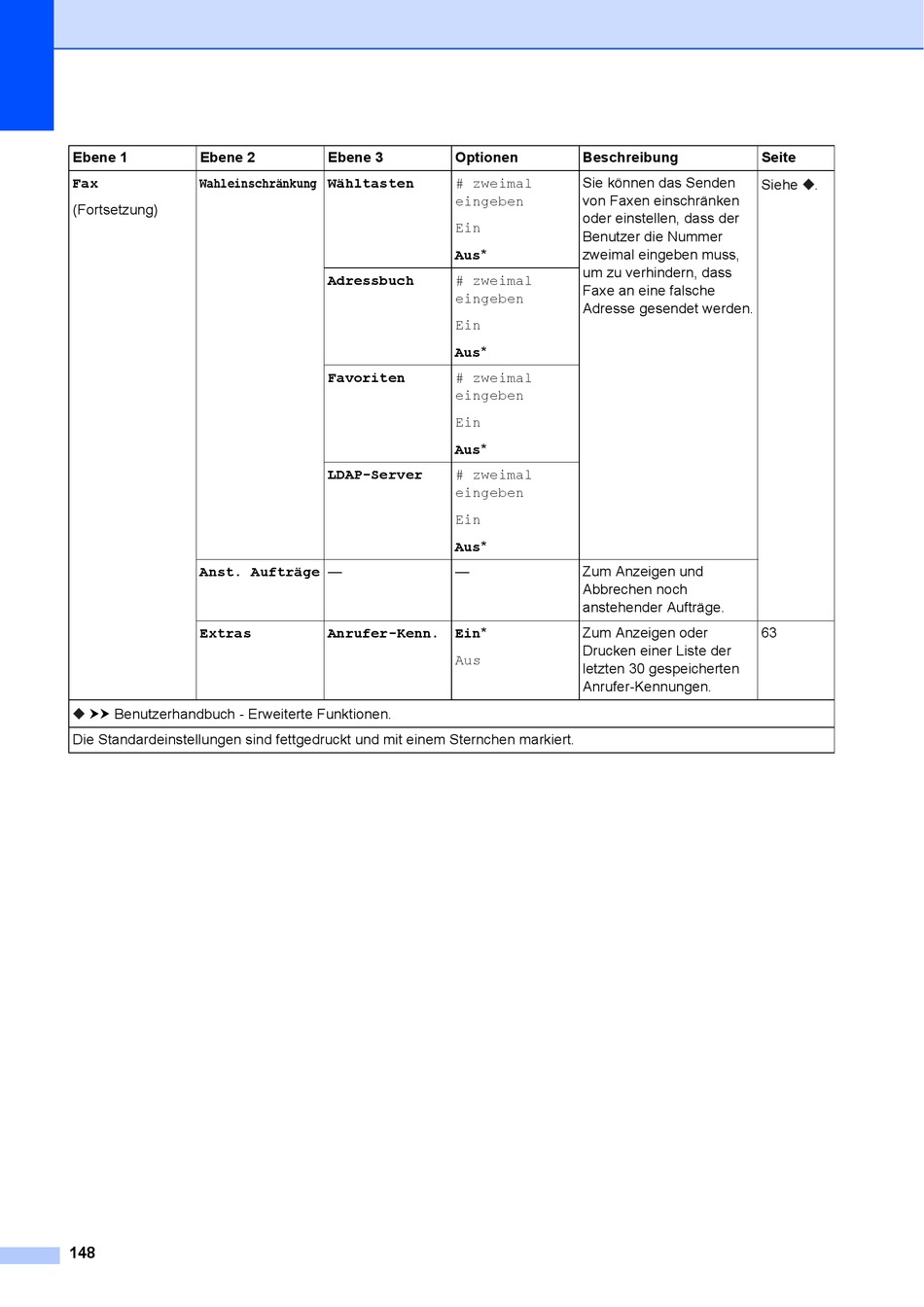 | Ebene 1 | Ebene 2 | Ebene 3 | Optionen | Beschreibung | Seite |
|---|---|---|---|---|---|
| Fax (Fortsetzung) | Wahleinschränkung | Wähltasten | # zweimal eingeben Ein Aus* | Sie können das Senden von Faxen einschränken oder einstellen, dass der Benutzer die Nummer zweimal eingeben muss, um zu verhindern, dass Faxe an eine falsche Adresse gesendet werden. | Siehe ◆. |
| | | Adressbuch | # zweimal eingeben Ein Aus* | | |
| | | Favoriten | # zweimal eingeben Ein Aus* | | |
| | | LDAP-Server | # zweimal eingeben Ein Aus* | | |
| | Anst. Aufträge | — | — | Zum Anzeigen und Abbrechen noch anstehender Aufträge. | |
| | Extras | Anrufer-Kenn. | Ein* Aus | Zum Anzeigen oder Drucken einer Liste der letzten 30 gespeicherten Anrufer-Kennungen. | 63 |

◆ ➤➤ Benutzerhandbuch - Erweiterte Funktionen.

Die Standardeinstellungen sind fettgedruckt und mit einem Sternchen markiert.

148